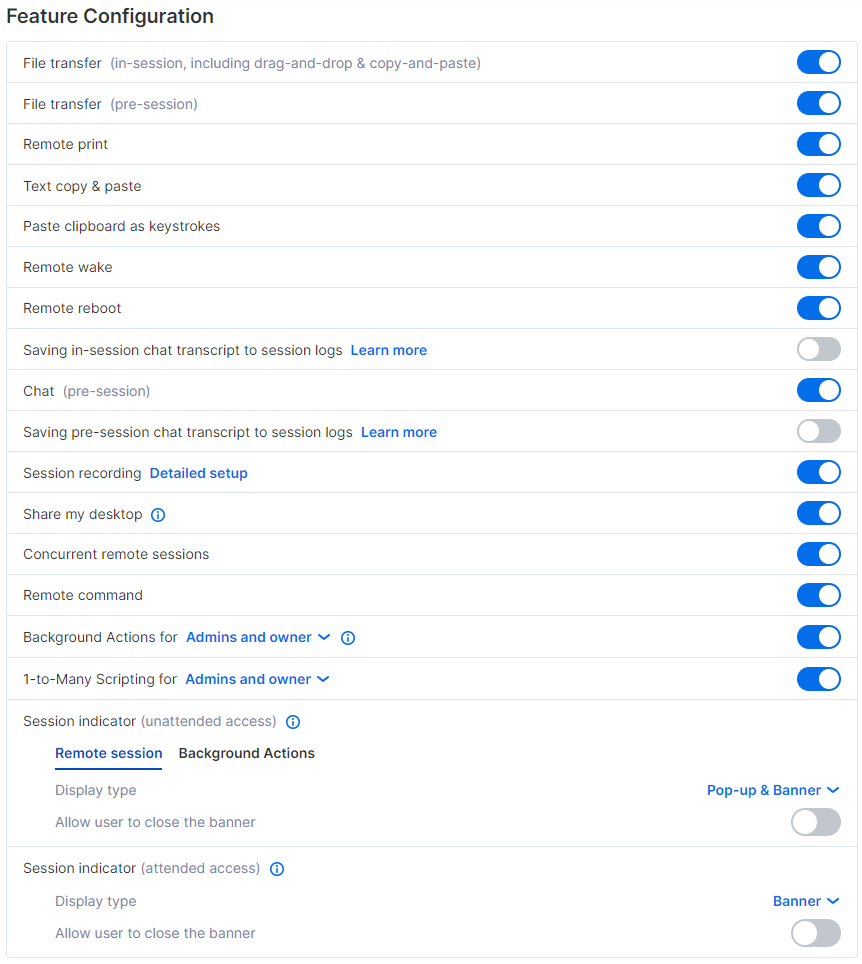 Feature Configuration

File transfer (in-session, including drag-and-drop & copy-and-paste)

File transfer (pre-session)

Remote print

Text copy & paste

Paste clipboard as keystrokes

Remote wake

Remote reboot

Saving in-session chat transcript to session logs Learn more

Chat (pre-session)

Saving pre-session chat transcript to session logs Learn more

Session recording Detailed setup

Share my desktop

Concurrent remote sessions

Remote command

Background Actions for Admins and owner

1-to-Many Scripting for Admins and owner

Session indicator (unattended access)

Remote session Background Actions

Display type Pop-up & Banner

Allow user to close the banner

Session indicator (attended access)

Display type Banner

Allow user to close the banner